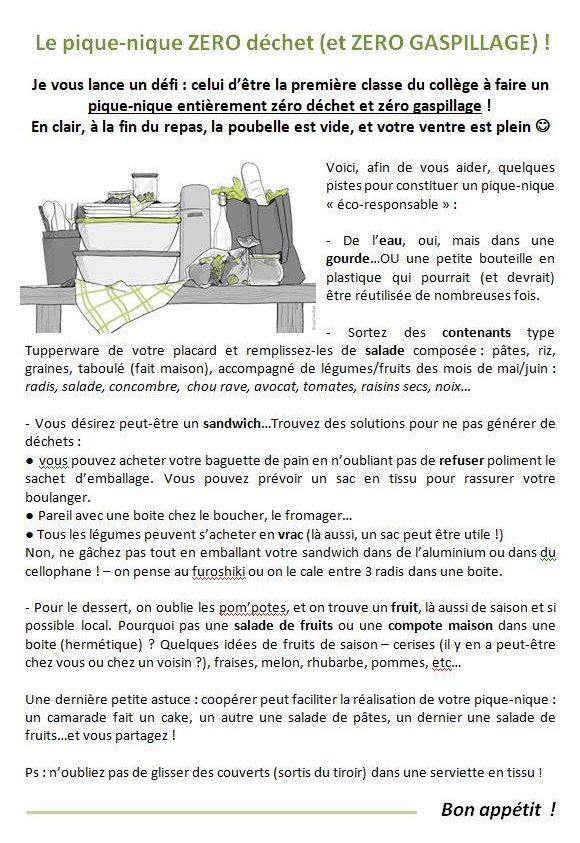 Le pique-nique ZERO déchet (et ZERO GASPILLAGE) !

Je vous lance un défi : celui d'être la première classe du collège à faire un pique-nique entièrement zéro déchet et zéro gaspillage !
En clair, à la fin du repas, la poubelle est vide, et votre ventre est plein ☺

Voici, afin de vous aider, quelques pistes pour constituer un pique-nique « éco-responsable » :

- De l'eau, oui, mais dans une gourde…OU une petite bouteille en plastique qui pourrait (et devrait) être réutilisée de nombreuses fois.

- Sortez des contenants type Tupperware de votre placard et remplissez-les de salade composée : pâtes, riz, graines, taboulé (fait maison), accompagné de légumes/fruits des mois de mai/juin : radis, salade, concombre, chou rave, avocat, tomates, raisins secs, noix…

- Vous désirez peut-être un sandwich…Trouvez des solutions pour ne pas générer de déchets :
● vous pouvez acheter votre baguette de pain en n'oubliant pas de refuser poliment le sachet d'emballage. Vous pouvez prévoir un sac en tissu pour rassurer votre boulanger.
● Pareil avec une boite chez le boucher, le fromager…
● Tous les légumes peuvent s'acheter en vrac (là aussi, un sac peut être utile !)
Non, ne gâchez pas tout en emballant votre sandwich dans de l'aluminium ou dans du cellophane ! – on pense au furoshiki ou on le cale entre 3 radis dans une boite.

- Pour le dessert, on oublie les pom'potes, et on trouve un fruit, là aussi de saison et si possible local. Pourquoi pas une salade de fruits ou une compote maison dans une boite (hermétique) ? Quelques idées de fruits de saison – cerises (il y en a peut-être chez vous ou chez un voisin ?), fraises, melon, rhubarbe, pommes, etc…

Une dernière petite astuce : coopérer peut faciliter la réalisation de votre pique-nique : un camarade fait un cake, un autre une salade de pâtes, un dernier une salade de fruits…et vous partagez !

Ps : n'oubliez pas de glisser des couverts (sortis du tiroir) dans une serviette en tissu !

Bon appétit !